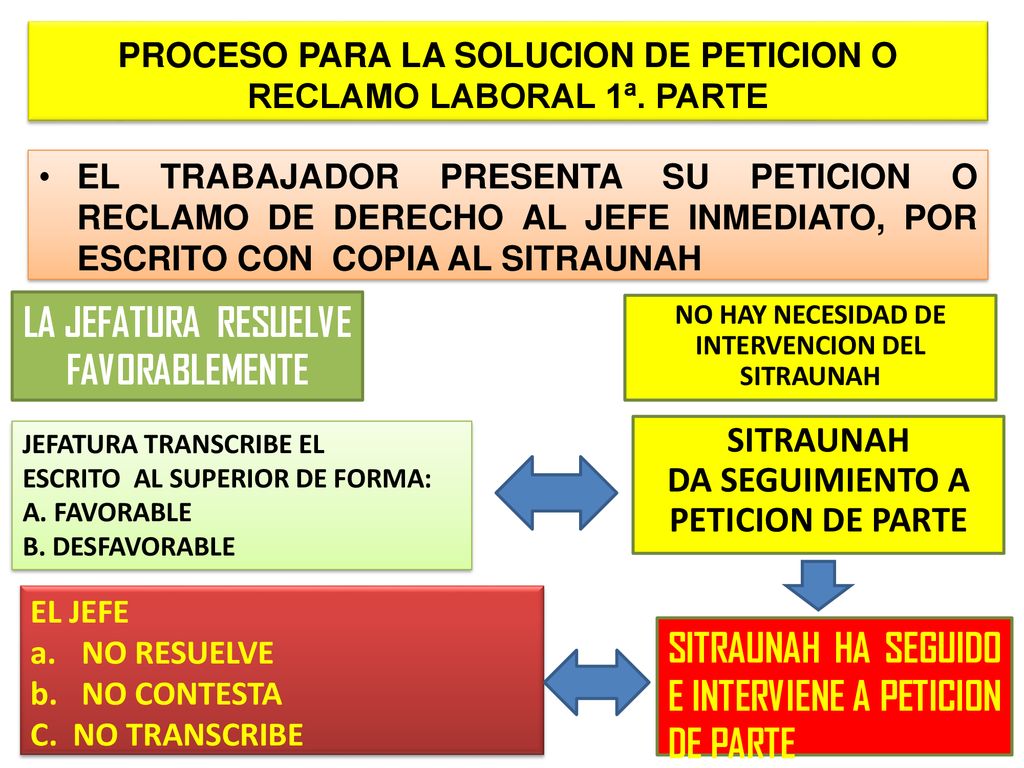 PROCESO PARA LA SOLUCION DE PETICION O RECLAMO LABORAL 1ª. PARTE

• EL TRABAJADOR PRESENTA SU PETICION O RECLAMO DE DERECHO AL JEFE INMEDIATO, POR ESCRITO CON COPIA AL SITRAUNAH

LA JEFATURA RESUELVE FAVORABLEMENTE

NO HAY NECESIDAD DE INTERVENCION DEL SITRAUNAH

JEFATURA TRANSCRIBE EL ESCRITO AL SUPERIOR DE FORMA:
A. FAVORABLE
B. DESFAVORABLE

SITRAUNAH
DA SEGUIMIENTO A PETICION DE PARTE

EL JEFE
a. NO RESUELVE
b. NO CONTESTA
C. NO TRANSCRIBE

SITRAUNAH HA SEGUIDO E INTERVIENE A PETICION DE PARTE